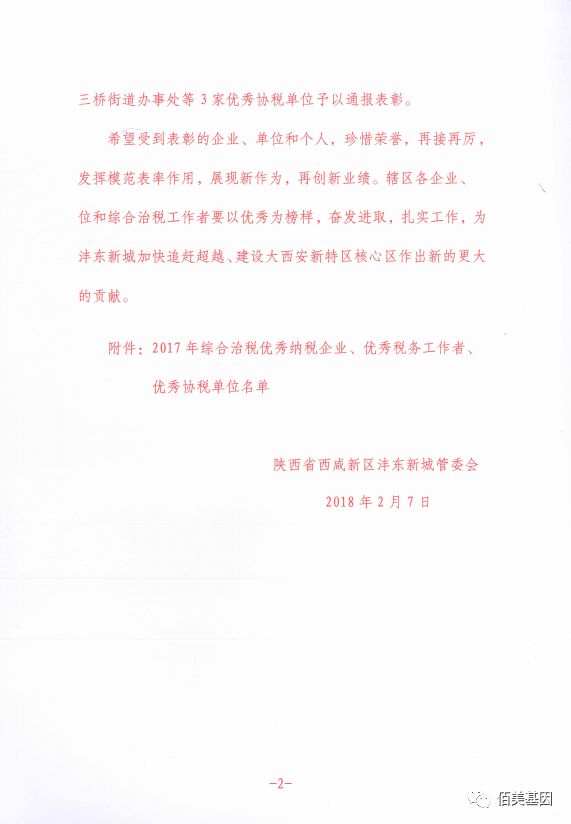 三桥街道办事处等 3 家优秀协税单位予以通报表彰。

希望受到表彰的企业、单位和个人，珍惜荣誉，再接再厉，发挥模范表率作用，展现新作为，再创新业绩。辖区各企业、位和综合治税工作者要以优秀为榜样，奋发进取，扎实工作，为沣东新城加快追赶超越、建设大西安新特区核心区作出新的更大的贡献。

附件：2017 年综合治税优秀纳税企业、优秀税务工作者、优秀协税单位名单

陕西省西咸新区沣东新城管委会

2018 年 2 月 7 日

—2—

佰美基因